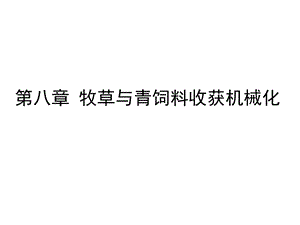 第八章 牧草与青饲料收获机械化